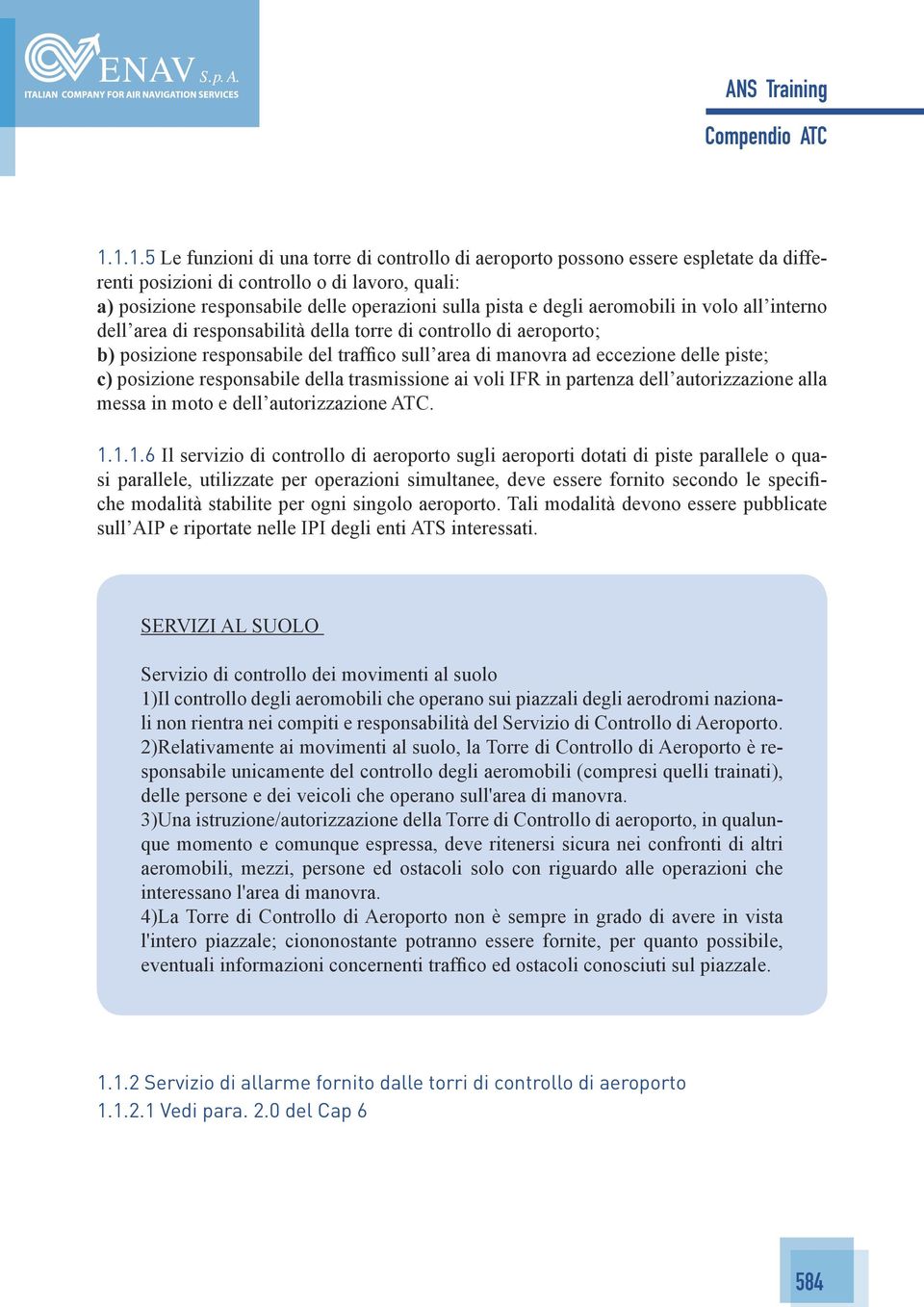 ENAV S. p. A.
ITALIAN COMPANY FOR AIR NAVIGATION SERVICES

ANS Training
Compendio ATC

1.1.1.5 Le funzioni di una torre di controllo di aeroporto possono essere espletate da differenti posizioni di controllo o di lavoro, quali:
a) posizione responsabile delle operazioni sulla pista e degli aeromobili in volo all'interno dell'area di responsabilità della torre di controllo di aeroporto;
b) posizione responsabile del traffico sull'area di manovra ad eccezione delle piste;
c) posizione responsabile della trasmissione ai voli IFR in partenza dell'autorizzazione alla messa in moto e dell'autorizzazione ATC.

1.1.1.6 Il servizio di controllo di aeroporto sugli aeroporti dotati di piste parallele o quasi parallele, utilizzate per operazioni simultanee, deve essere fornito secondo le specifiche modalità stabilite per ogni singolo aeroporto. Tali modalità devono essere pubblicate sull'AIP e riportate nelle IPI degli enti ATS interessati.

SERVIZI AL SUOLO

Servizio di controllo dei movimenti al suolo
1)Il controllo degli aeromobili che operano sui piazzali degli aerodromi nazionali non rientra nei compiti e responsabilità del Servizio di Controllo di Aeroporto.
2)Relativamente ai movimenti al suolo, la Torre di Controllo di Aeroporto è responsabile unicamente del controllo degli aeromobili (compresi quelli trainati), delle persone e dei veicoli che operano sull'area di manovra.
3)Una istruzione/autorizzazione della Torre di Controllo di aeroporto, in qualunque momento e comunque espressa, deve ritenersi sicura nei confronti di altri aeromobili, mezzi, persone ed ostacoli solo con riguardo alle operazioni che interessano l'area di manovra.
4)La Torre di Controllo di Aeroporto non è sempre in grado di avere in vista l'intero piazzale; ciononostante potranno essere fornite, per quanto possibile, eventuali informazioni concernenti traffico ed ostacoli conosciuti sul piazzale.

1.1.2 Servizio di allarme fornito dalle torri di controllo di aeroporto
1.1.2.1 Vedi para. 2.0 del Cap 6

584